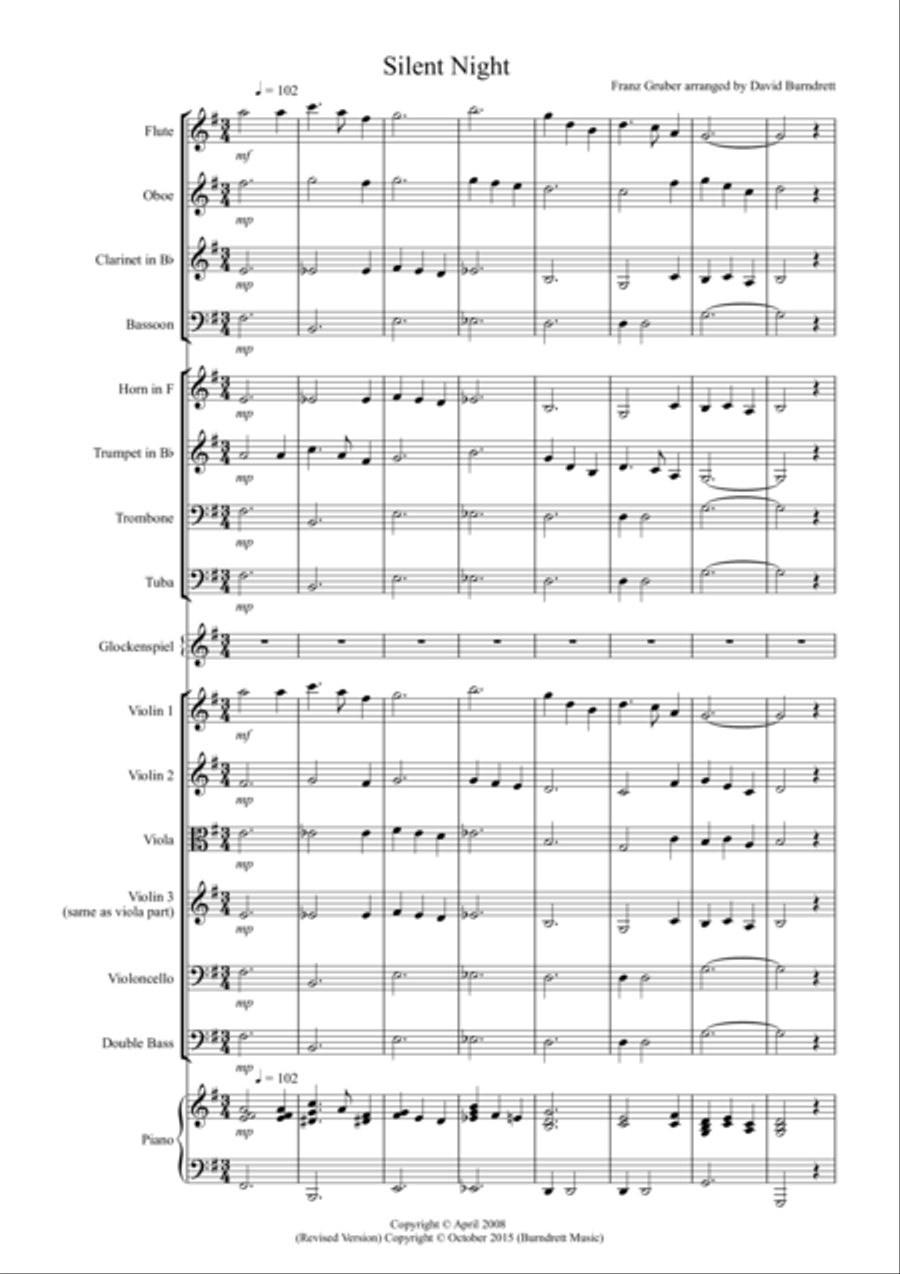 Silent Night

Franz Gruber arranged by David Burndrett

♩ = 102

Flute
mf

Oboe
mp

Clarinet in B♭
mp

Bassoon
mp

Horn in F
mp

Trumpet in B♭
mp

Trombone
mp

Tuba
mp

Glockenspiel

Violin 1
mf

Violin 2
mp

Viola
mp

Violin 3 (same as viola part)
mp

Violoncello
mp

Double Bass
mp

♩ = 102

Piano
mp

Copyright © April 2008
(Revised Version) Copyright © October 2015 (Burndrett Music)